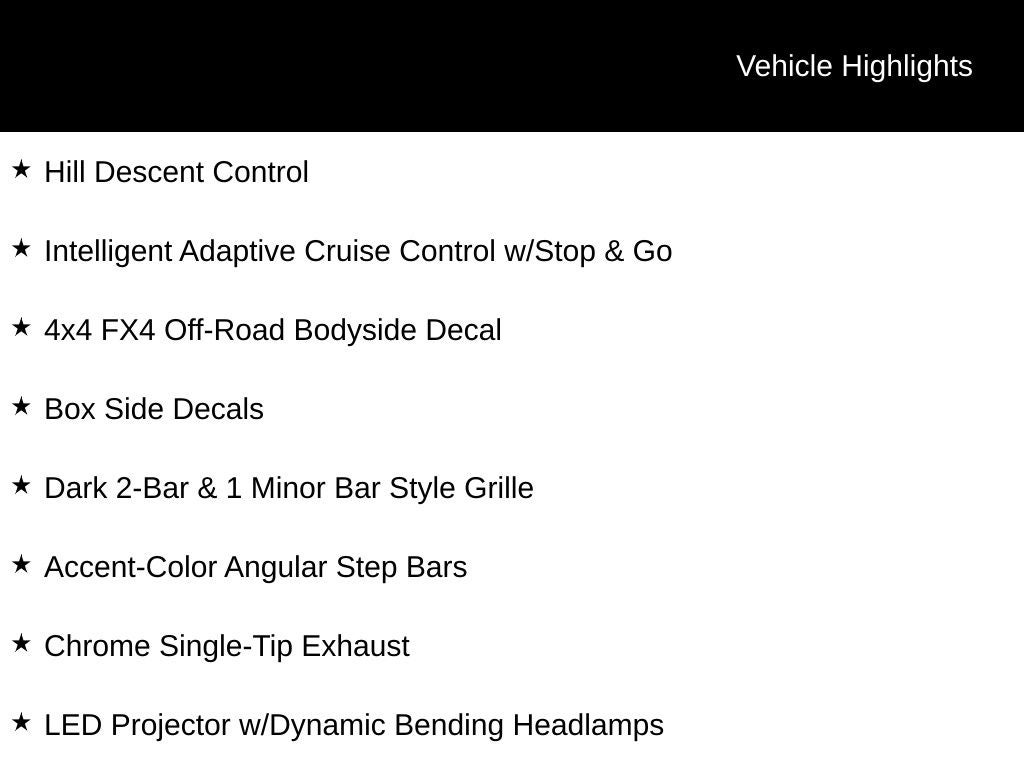 Vehicle Highlights

★ Hill Descent Control

★ Intelligent Adaptive Cruise Control w/Stop & Go

★ 4x4 FX4 Off-Road Bodyside Decal

★ Box Side Decals

★ Dark 2-Bar & 1 Minor Bar Style Grille

★ Accent-Color Angular Step Bars

★ Chrome Single-Tip Exhaust

★ LED Projector w/Dynamic Bending Headlamps